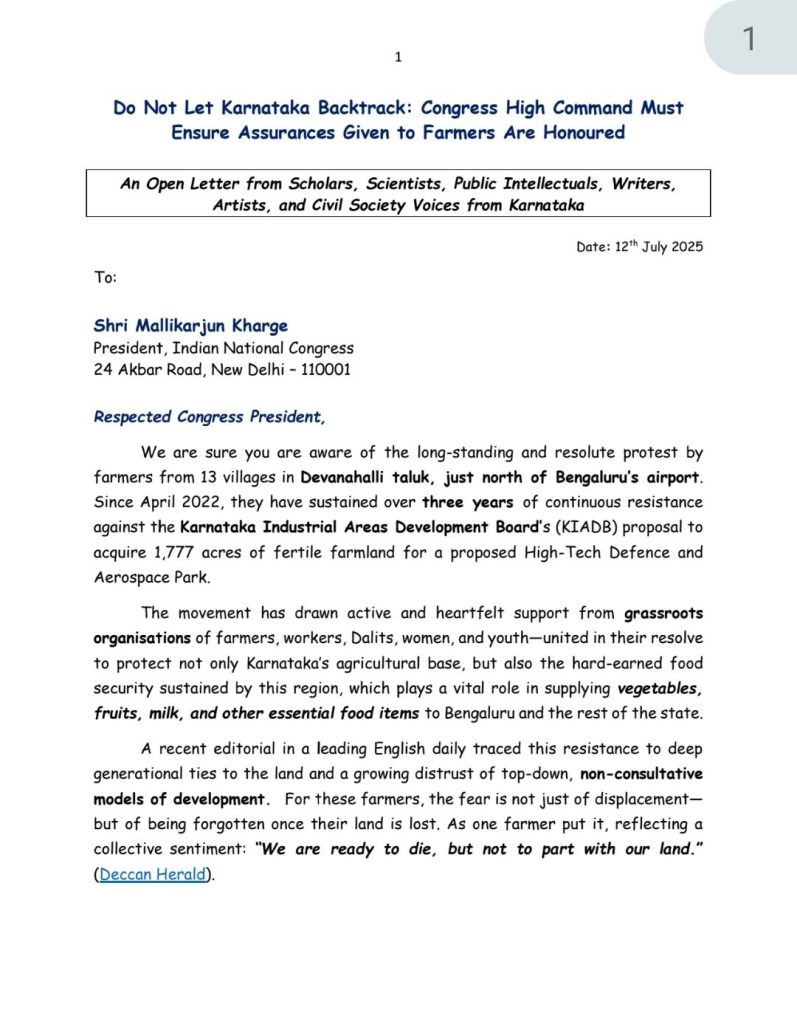 1

1

Do Not Let Karnataka Backtrack: Congress High Command Must Ensure Assurances Given to Farmers Are Honoured

An Open Letter from Scholars, Scientists, Public Intellectuals, Writers, Artists, and Civil Society Voices from Karnataka

Date: 12$^{th}$ July 2025

To:

Shri Mallikarjun Kharge
President, Indian National Congress
24 Akbar Road, New Delhi – 110001

Respected Congress President,

We are sure you are aware of the long-standing and resolute protest by farmers from 13 villages in Devanahalli taluk, just north of Bengaluru's airport. Since April 2022, they have sustained over three years of continuous resistance against the Karnataka Industrial Areas Development Board's (KIADB) proposal to acquire 1,777 acres of fertile farmland for a proposed High-Tech Defence and Aerospace Park.

The movement has drawn active and heartfelt support from grassroots organisations of farmers, workers, Dalits, women, and youth—united in their resolve to protect not only Karnataka's agricultural base, but also the hard-earned food security sustained by this region, which plays a vital role in supplying vegetables, fruits, milk, and other essential food items to Bengaluru and the rest of the state.

A recent editorial in a leading English daily traced this resistance to deep generational ties to the land and a growing distrust of top-down, non-consultative models of development. For these farmers, the fear is not just of displacement—but of being forgotten once their land is lost. As one farmer put it, reflecting a collective sentiment: "We are ready to die, but not to part with our land." (Deccan Herald).